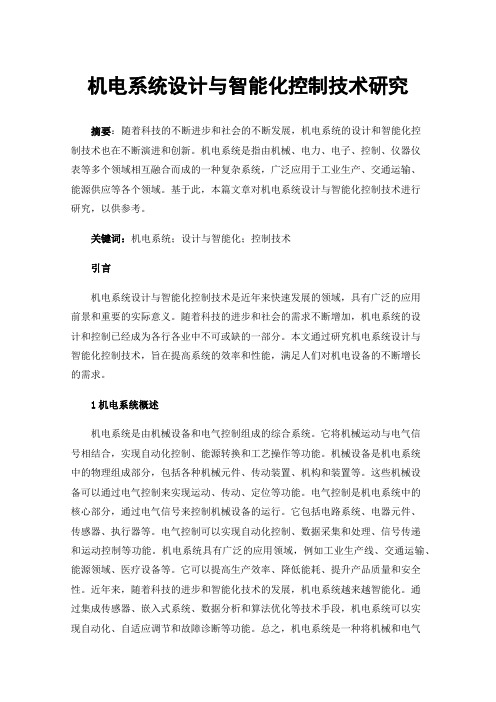 机电系统设计与智能化控制技术研究

摘要：随着科技的不断进步和社会的不断发展，机电系统的设计和智能化控制技术也在不断演进和创新。机电系统是指由机械、电力、电子、控制、仪器仪表等多个领域相互融合而成的一种复杂系统，广泛应用于工业生产、交通运输、能源供应等各个领域。基于此，本篇文章对机电系统设计与智能化控制技术进行研究，以供参考。

关键词：机电系统；设计与智能化；控制技术

引言

机电系统设计与智能化控制技术是近年来快速发展的领域，具有广泛的应用前景和重要的实际意义。随着科技的进步和社会的需求不断增加，机电系统的设计和控制已经成为各行各业中不可或缺的一部分。本文通过研究机电系统设计与智能化控制技术，旨在提高系统的效率和性能，满足人们对机电设备的不断增长的需求。

1 机电系统概述

机电系统是由机械设备和电气控制组成的综合系统。它将机械运动与电气信号相结合，实现自动化控制、能源转换和工艺操作等功能。机械设备是机电系统中的物理组成部分，包括各种机械元件、传动装置、机构和装置等。这些机械设备可以通过电气控制来实现运动、传动、定位等功能。电气控制是机电系统中的核心部分，通过电气信号来控制机械设备的运行。它包括电路系统、电器元件、传感器、执行器等。电气控制可以实现自动化控制、数据采集和处理、信号传递和运动控制等功能。机电系统具有广泛的应用领域，例如工业生产线、交通运输、能源领域、医疗设备等。它可以提高生产效率、降低能耗、提升产品质量和安全性。近年来，随着科技的进步和智能化技术的发展，机电系统越来越智能化。通过集成传感器、嵌入式系统、数据分析和算法优化等技术手段，机电系统可以实现自动化、自适应调节和故障诊断等功能。总之，机电系统是一种将机械和电气